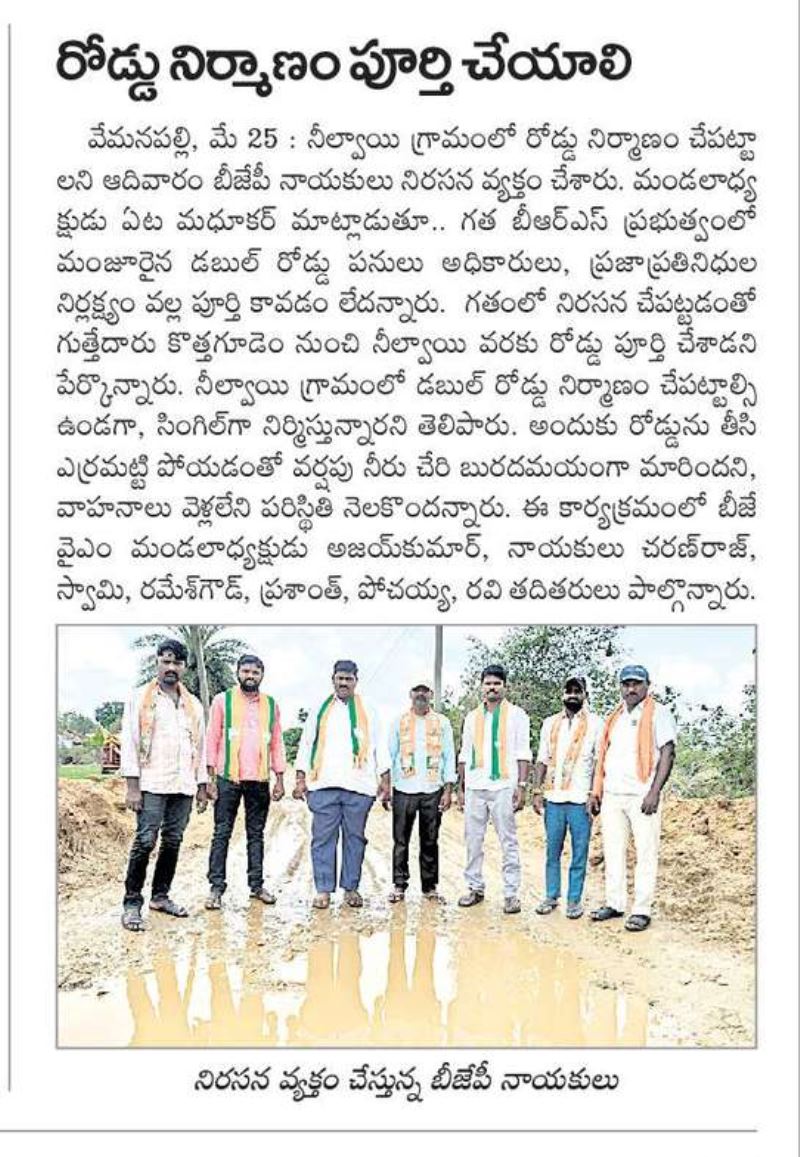 రోడ్డు నిర్మాణం పూర్తి చేయాలి

వేమనపల్లి, మే 25 : నీల్వాయి గ్రామంలో రోడ్డు నిర్మాణం చేపట్టాలని ఆదివారం బీజేపీ నాయకులు నిరసన వ్యక్తం చేశారు. మండలాధ్యక్షుడు ఏట మధూకర్ మాట్లాడుతూ.. గత బీఆర్ఎస్ ప్రభుత్వంలో మంజూరైన డబుల్ రోడ్డు పనులు అధికారులు, ప్రజాప్రతినిధుల నిర్లక్ష్యం వల్ల పూర్తి కావడం లేదన్నారు. గతంలో నిరసన చేపట్టడంతో గుత్తేదారు కొత్తగూడెం నుంచి నీల్వాయి వరకు రోడ్డు పూర్తి చేశాడని పేర్కొన్నారు. నీల్వాయి గ్రామంలో డబుల్ రోడ్డు నిర్మాణం చేపట్టాల్సి ఉండగా, సింగిల్‌గా నిర్మిస్తున్నారని తెలిపారు. అందుకు రోడ్డును తీసి ఎర్రమట్టి పోయడంతో వర్షపు నీరు చేరి బురదమయంగా మారిందని, వాహనాలు వెళ్లలేని పరిస్థితి నెలకొందన్నారు. ఈ కార్యక్రమంలో బీజేవైఎం మండలాధ్యక్షుడు అజయ్‌కుమార్, నాయకులు చరణ్‌రాజ్, స్వామి, రమేశ్‌గౌడ్, ప్రశాంత్, పోచయ్య, రవి తదితరులు పాల్గొన్నారు.

నిరసన వ్యక్తం చేస్తున్న బీజేపీ నాయకులు